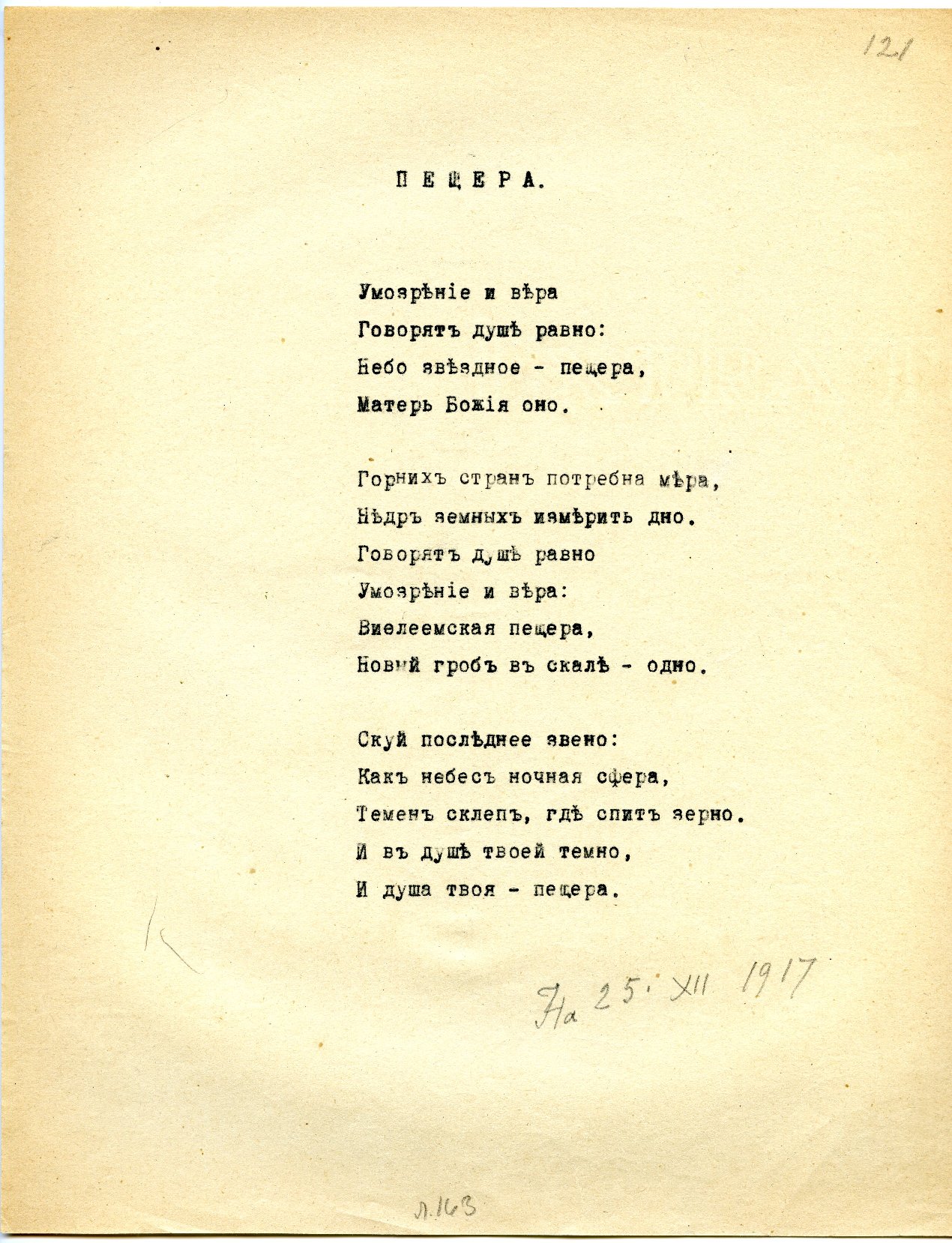 121

ПЕЩЕРА.

Умозрѣніе и вѣра
Говорятъ душѣ равно:
Небо звѣздное - пещера,
Матерь Божія оно.

Горнихъ странъ потребна мѣра,
Нѣдръ земныхъ измѣрить дно.
Говорятъ душѣ равно
Умозрѣніе и вѣра:
Виѳлеемская пещера,
Новый гробъ въ скалѣ - одно.

Скуй послѣднее звено:
Какъ небесъ ночная сфера,
Теменъ склепъ, гдѣ спитъ зерно.
И въ душѣ твоей темно,
И душа твоя - пещера.

На 25. XII 1917

л.163